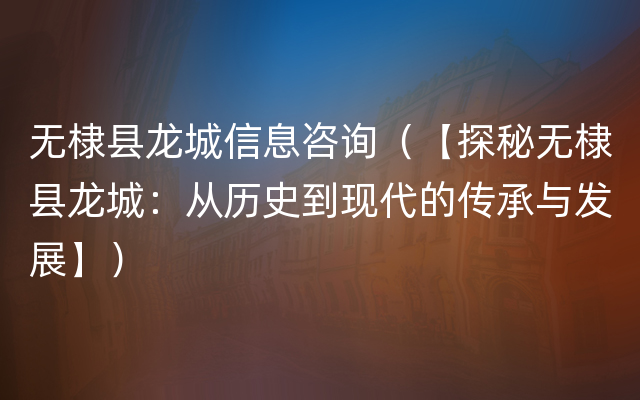 无棣县龙城信息咨询（【探秘无棣县龙城：从历史到现代的传承与发展】）